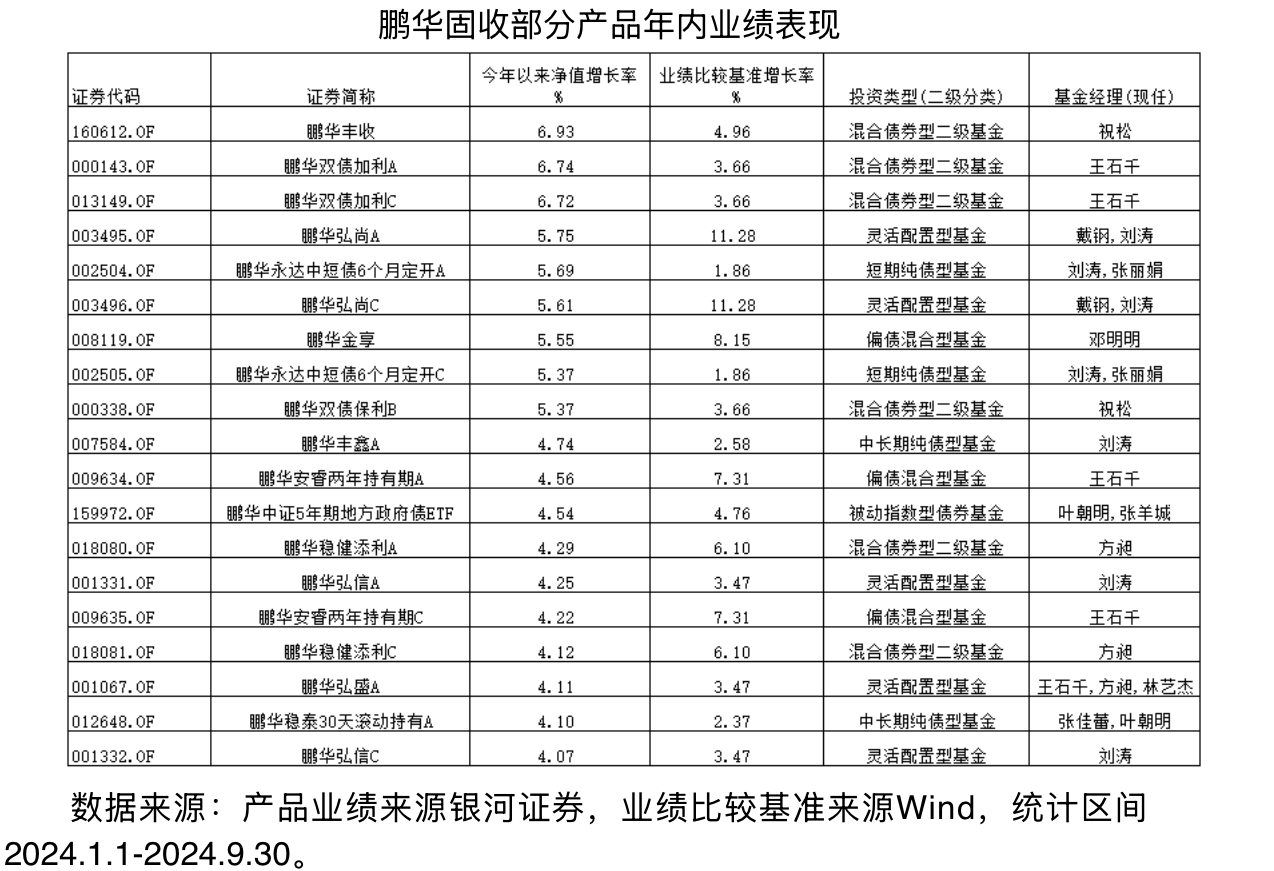 鹏华固收部分产品年内业绩表现

| 证券代码 | 证券简称 | 今年以来净值增长率 % | 业绩比较基准增长率 % | 投资类型(二级分类) | 基金经理(现任) |
|---|---|---|---|---|---|
| 160612.OF | 鹏华丰收 | 6.93 | 4.96 | 混合债券型二级基金 | 祝松 |
| 000143.OF | 鹏华双债加利A | 6.74 | 3.66 | 混合债券型二级基金 | 王石千 |
| 013149.OF | 鹏华双债加利C | 6.72 | 3.66 | 混合债券型二级基金 | 王石千 |
| 003495.OF | 鹏华弘尚A | 5.75 | 11.28 | 灵活配置型基金 | 戴钢,刘涛 |
| 002504.OF | 鹏华永达中短债6个月定开A | 5.69 | 1.86 | 短期纯债型基金 | 刘涛,张丽娟 |
| 003496.OF | 鹏华弘尚C | 5.61 | 11.28 | 灵活配置型基金 | 戴钢,刘涛 |
| 008119.OF | 鹏华金享 | 5.55 | 8.15 | 偏债混合型基金 | 邓明明 |
| 002505.OF | 鹏华永达中短债6个月定开C | 5.37 | 1.86 | 短期纯债型基金 | 刘涛,张丽娟 |
| 000338.OF | 鹏华双债保利B | 5.37 | 3.66 | 混合债券型二级基金 | 祝松 |
| 007584.OF | 鹏华丰鑫A | 4.74 | 2.58 | 中长期纯债型基金 | 刘涛 |
| 009634.OF | 鹏华安睿两年持有期A | 4.56 | 7.31 | 偏债混合型基金 | 王石千 |
| 159972.OF | 鹏华中证5年期地方政府债ETF | 4.54 | 4.76 | 被动指数型债券基金 | 叶朝明,张羊城 |
| 018080.OF | 鹏华稳健添利A | 4.29 | 6.10 | 混合债券型二级基金 | 方昶 |
| 001331.OF | 鹏华弘信A | 4.25 | 3.47 | 灵活配置型基金 | 刘涛 |
| 009635.OF | 鹏华安睿两年持有期C | 4.22 | 7.31 | 偏债混合型基金 | 王石千 |
| 018081.OF | 鹏华稳健添利C | 4.12 | 6.10 | 混合债券型二级基金 | 方昶 |
| 001067.OF | 鹏华弘盛A | 4.11 | 3.47 | 灵活配置型基金 | 王石千,方昶,林艺杰 |
| 012648.OF | 鹏华稳泰30天滚动持有A | 4.10 | 2.37 | 中长期纯债型基金 | 张佳蕾,叶朝明 |
| 001332.OF | 鹏华弘信C | 4.07 | 3.47 | 灵活配置型基金 | 刘涛 |

数据来源：产品业绩来源银河证券，业绩比较基准来源Wind，统计区间2024.1.1-2024.9.30。